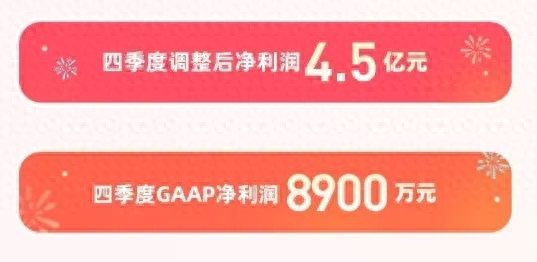 四季度调整后净利润 4.5 亿元

四季度GAAP净利润 8900 万元